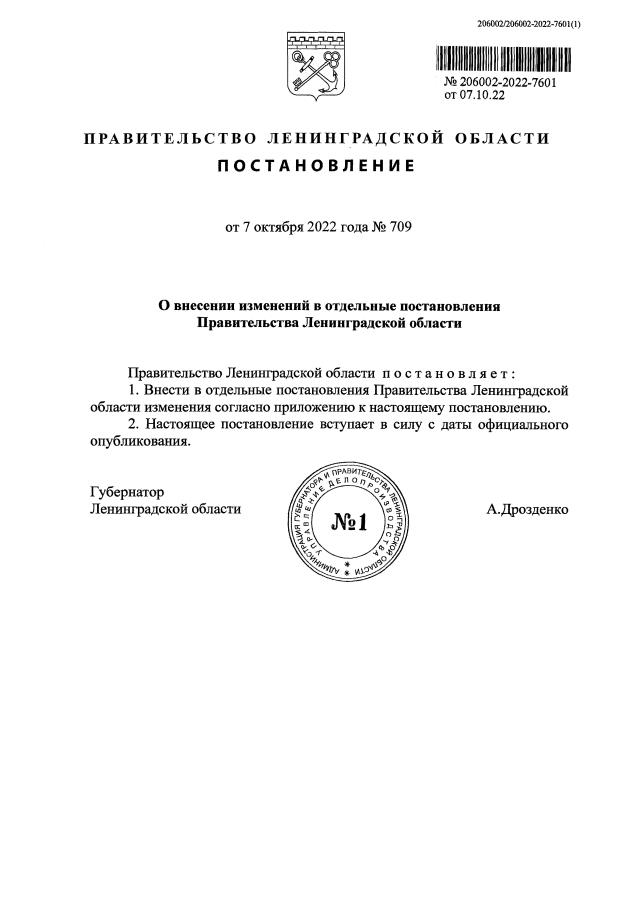 206002/206002-2022-7601(1)

№ 206002-2022-7601
от 07.10.22

ПРАВИТЕЛЬСТВО ЛЕНИНГРАДСКОЙ ОБЛАСТИ

ПОСТАНОВЛЕНИЕ

от 7 октября 2022 года № 709

О внесении изменений в отдельные постановления Правительства Ленинградской области

Правительство Ленинградской области постановляет:

1. Внести в отдельные постановления Правительства Ленинградской области изменения согласно приложению к настоящему постановлению.

2. Настоящее постановление вступает в силу с даты официального опубликования.

Губернатор
Ленинградской области

АДМИНИСТРАЦИЯ ГУБЕРНАТОРА И ПРАВИТЕЛЬСТВА ЛЕНИНГРАДСКОЙ ОБЛАСТИ УПРАВЛЕНИЕ ДЕЛОПРОИЗВОДСТВА
№1

А.Дрозденко